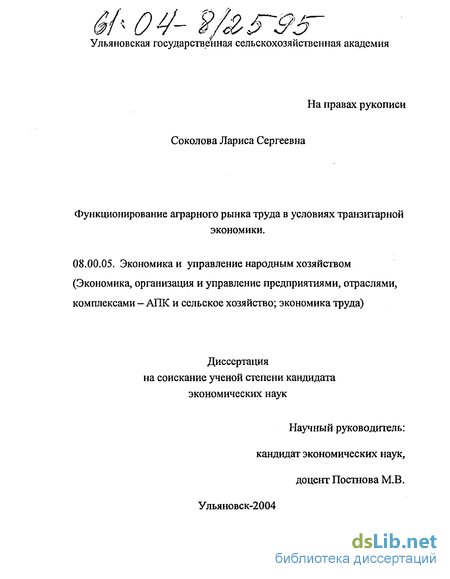 61:04-8/2595

Ульяновская государственная сельскохозяйственная академия

На правах рукописи

Соколова Лариса Сергеевна

Функционирование аграрного рынка труда в условиях транзитарной экономики.

08.00.05. Экономика и управление народным хозяйством (Экономика, организация и управление предприятиями, отраслями, комплексами – АПК и сельское хозяйство; экономика труда)

Диссертация на соискание ученой степени кандидата экономических наук

Научный руководитель:

кандидат экономических наук,

доцент Постнова М.В.

Ульяновск-2004

dsLib.net
библиотека диссертаций